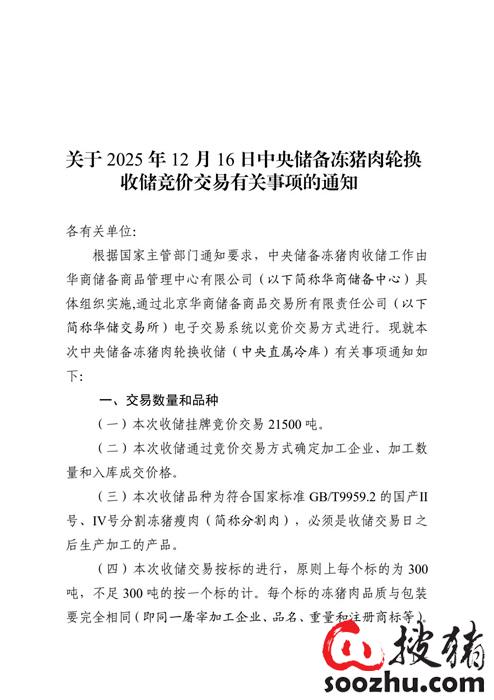 关于 2025 年 12 月 16 日中央储备冻猪肉轮换收储竞价交易有关事项的通知

各有关单位:

根据国家主管部门通知要求，中央储备冻猪肉收储工作由华商储备商品管理中心有限公司（以下简称华商储备中心）具体组织实施,通过北京华商储备商品交易所有限责任公司（以下简称华储交易所）电子交易系统以竞价交易方式进行。现就本次中央储备冻猪肉轮换收储（中央直属冷库）有关事项通知如下:

一、交易数量和品种

（一）本次收储挂牌竞价交易 21500 吨。

（二）本次收储通过竞价交易方式确定加工企业、加工数量和入库成交价格。

（三）本次收储品种为符合国家标准 GB/T9959.2 的国产II号、IV号分割冻猪瘦肉（简称分割肉），必须是收储交易日之后生产加工的产品。

（四）本次收储交易按标的进行，原则上每个标的为 300 吨，不足 300 吨的按一个标的计。每个标的冻猪肉品质与包装要完全相同（即同一屠宰加工企业、品名、重量和注册商标等）。

搜猪
soozhu.com